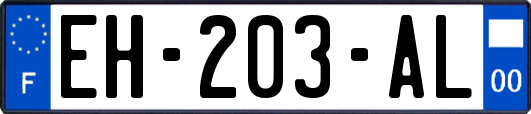 F
EH-203-AL
00